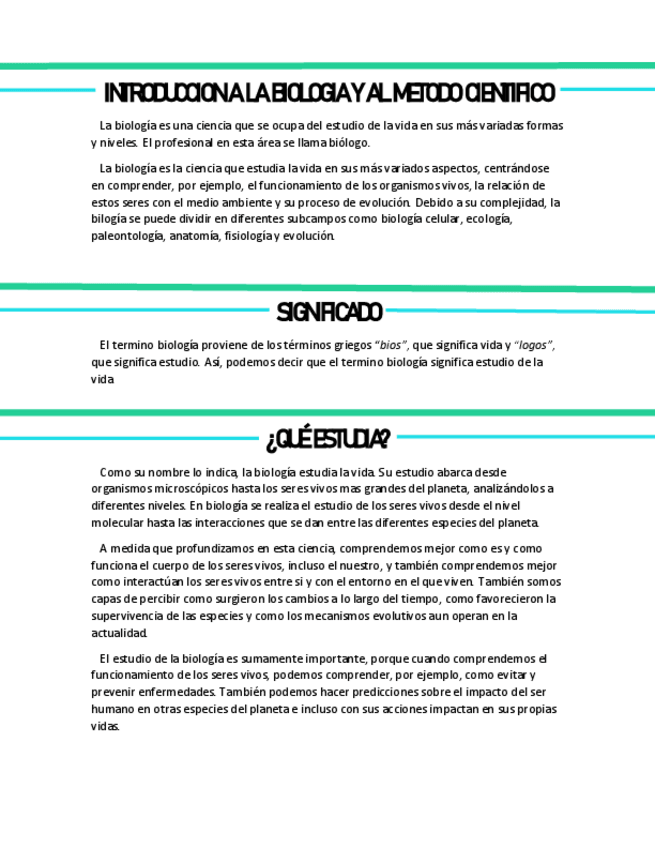 INTRODUCCION A LA BIOLOGIA Y AL METODO CIENTIFICO

La biología es una ciencia que se ocupa del estudio de la vida en sus más variadas formas y niveles. El profesional en esta área se llama biólogo.

La biología es la ciencia que estudia la vida en sus más variados aspectos, centrándose en comprender, por ejemplo, el funcionamiento de los organismos vivos, la relación de estos seres con el medio ambiente y su proceso de evolución. Debido a su complejidad, la bilogía se puede dividir en diferentes subcampos como biología celular, ecología, paleontología, anatomía, fisiología y evolución.

SIGNIFICADO

El termino biología proviene de los términos griegos "bios", que significa vida y "logos", que significa estudio. Así, podemos decir que el termino biología significa estudio de la vida

¿QUÉ ESTUDIA?

Como su nombre lo indica, la biología estudia la vida. Su estudio abarca desde organismos microscópicos hasta los seres vivos mas grandes del planeta, analizándolos a diferentes niveles. En biología se realiza el estudio de los seres vivos desde el nivel molecular hasta las interacciones que se dan entre las diferentes especies del planeta.

A medida que profundizamos en esta ciencia, comprendemos mejor como es y como funciona el cuerpo de los seres vivos, incluso el nuestro, y también comprendemos mejor como interactúan los seres vivos entre si y con el entorno en el que viven. También somos capas de percibir como surgieron los cambios a lo largo del tiempo, como favorecieron la supervivencia de las especies y como los mecanismos evolutivos aun operan en la actualidad.

El estudio de la biología es sumamente importante, porque cuando comprendemos el funcionamiento de los seres vivos, podemos comprender, por ejemplo, como evitar y prevenir enfermedades. También podemos hacer predicciones sobre el impacto del ser humano en otras especies del planeta e incluso con sus acciones impactan en sus propias vidas.